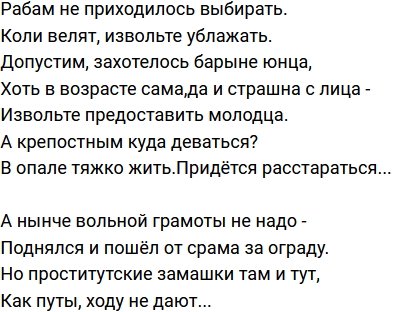 Рабам не приходилось выбирать.
Коли велят, извольте ублажать.
Допустим, захотелось барыне юнца,
Хоть в возрасте сама,да и страшна с лица -
Извольте предоставить молодца.
А крепостным куда деваться?
В опале тяжко жить.Придётся расстараться...

А нынче вольной грамоты не надо -
Поднялся и пошёл от срама за ограду.
Но проститутские замашки там и тут,
Как путы, ходу не дают...